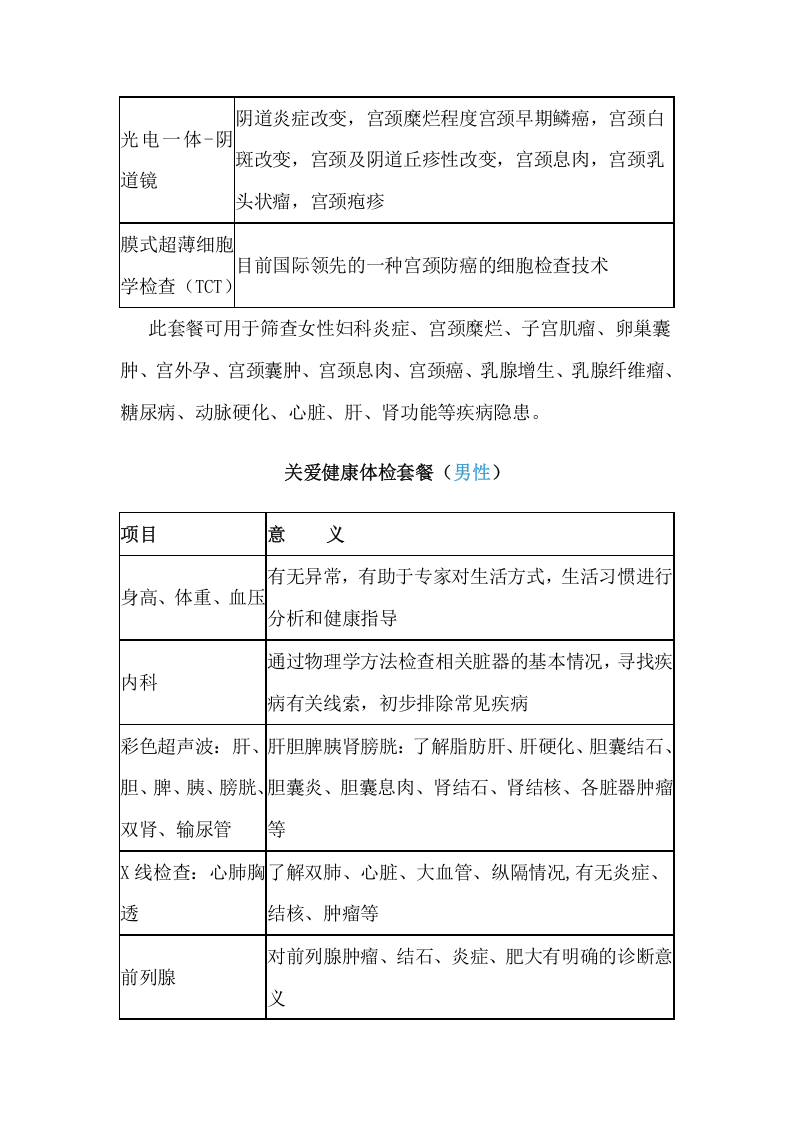 | 光电一体-阴道镜 | 阴道炎症改变，宫颈糜烂程度宫颈早期鳞癌，宫颈白斑改变，宫颈及阴道丘疹性改变，宫颈息肉，宫颈乳头状瘤，宫颈疱疹 |
|---|---|
| 膜式超薄细胞学检查（TCT） | 目前国际领先的一种宫颈防癌的细胞检查技术 |

此套餐可用于筛查女性妇科炎症、宫颈糜烂、子宫肌瘤、卵巢囊肿、宫外孕、宫颈囊肿、宫颈息肉、宫颈癌、乳腺增生、乳腺纤维瘤、糖尿病、动脉硬化、心脏、肝、肾功能等疾病隐患。

关爱健康体检套餐（男性）

| 项目 | 意　　义 |
|---|---|
| 身高、体重、血压 | 有无异常，有助于专家对生活方式，生活习惯进行分析和健康指导 |
| 内科 | 通过物理学方法检查相关脏器的基本情况，寻找疾病有关线索，初步排除常见疾病 |
| 彩色超声波：肝、胆、脾、胰、膀胱、双肾、输尿管 | 肝胆脾胰肾膀胱：了解脂肪肝、肝硬化、胆囊结石、胆囊炎、胆囊息肉、肾结石、肾结核、各脏器肿瘤等 |
| X线检查：心肺胸透 | 了解双肺、心脏、大血管、纵隔情况,有无炎症、结核、肿瘤等 |
| 前列腺 | 对前列腺肿瘤、结石、炎症、肥大有明确的诊断意义 |